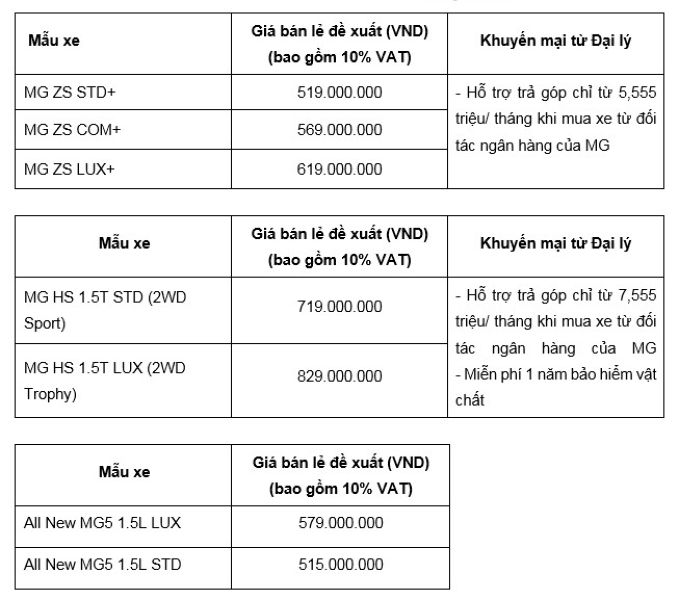 | Mẫu xe | Giá bán lẻ đề xuất (VND) (bao gồm 10% VAT) | Khuyến mại từ Đại lý |
|---|---|---|
| MG ZS STD+ | 519.000.000 | - Hỗ trợ trả góp chỉ từ 5,555 triệu/ tháng khi mua xe từ đối tác ngân hàng của MG |
| MG ZS COM+ | 569.000.000 | |
| MG ZS LUX+ | 619.000.000 | |

| Mẫu xe | Giá bán lẻ đề xuất (VND) (bao gồm 10% VAT) | Khuyến mại từ Đại lý |
|---|---|---|
| MG HS 1.5T STD (2WD Sport) | 719.000.000 | - Hỗ trợ trả góp chỉ từ 7,555 triệu/ tháng khi mua xe từ đối tác ngân hàng của MG - Miễn phí 1 năm bảo hiểm vật chất |
| MG HS 1.5T LUX (2WD Trophy) | 829.000.000 | |

| Mẫu xe | Giá bán lẻ đề xuất (VND) (bao gồm 10% VAT) |
|---|---|
| All New MG5 1.5L LUX | 579.000.000 |
| All New MG5 1.5L STD | 515.000.000 |